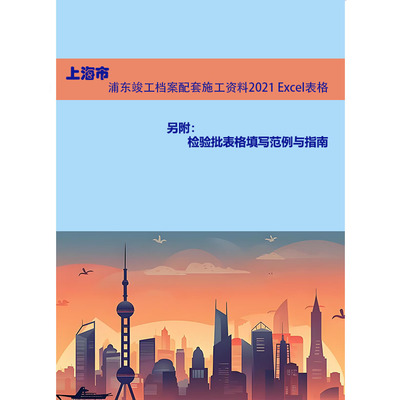 上海市

浦东竣工档案配套施工资料2021 Excel表格

另附：

检验批表格填写范例与指南